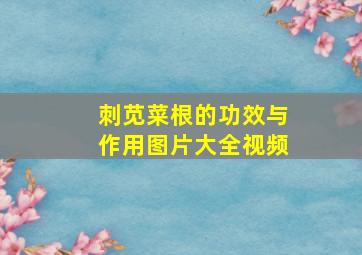 刺苋菜根的功效与作用图片大全视频